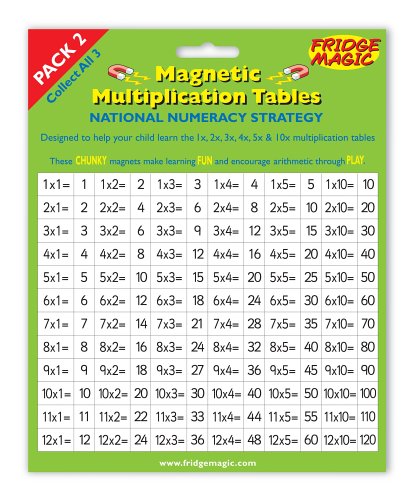 PACK 2
Collect All 3

FRIDGE MAGIC

Magnetic Multiplication Tables

NATIONAL NUMERACY STRATEGY

Designed to help your child learn the 1x, 2x, 3x, 4x, 5x & 10x multiplication tables

These CHUNKY magnets make learning FUN and encourage arithmetic through PLAY.

| 1x1= | 1 | 1x2= | 2 | 1x3= | 3 | 1x4= | 4 | 1x5= | 5 | 1x10= | 10 |
|---|---|---|---|---|---|---|---|---|---|---|---|
| 2x1= | 2 | 2x2= | 4 | 2x3= | 6 | 2x4= | 8 | 2x5= | 10 | 2x10= | 20 |
| 3x1= | 3 | 3x2= | 6 | 3x3= | 9 | 3x4= | 12 | 3x5= | 15 | 3x10= | 30 |
| 4x1= | 4 | 4x2= | 8 | 4x3= | 12 | 4x4= | 16 | 4x5= | 20 | 4x10= | 40 |
| 5x1= | 5 | 5x2= | 10 | 5x3= | 15 | 5x4= | 20 | 5x5= | 25 | 5x10= | 50 |
| 6x1= | 6 | 6x2= | 12 | 6x3= | 18 | 6x4= | 24 | 6x5= | 30 | 6x10= | 60 |
| 7x1= | 7 | 7x2= | 14 | 7x3= | 21 | 7x4= | 28 | 7x5= | 35 | 7x10= | 70 |
| 8x1= | 8 | 8x2= | 16 | 8x3= | 24 | 8x4= | 32 | 8x5= | 40 | 8x10= | 80 |
| 9x1= | 9 | 9x2= | 18 | 9x3= | 27 | 9x4= | 36 | 9x5= | 45 | 9x10= | 90 |
| 10x1= | 10 | 10x2= | 20 | 10x3= | 30 | 10x4= | 40 | 10x5= | 50 | 10x10= | 100 |
| 11x1= | 11 | 11x2= | 22 | 11x3= | 33 | 11x4= | 44 | 11x5= | 55 | 11x10= | 110 |
| 12x1= | 12 | 12x2= | 24 | 12x3= | 36 | 12x4= | 48 | 12x5= | 60 | 12x10= | 120 |

www.fridgemagic.com